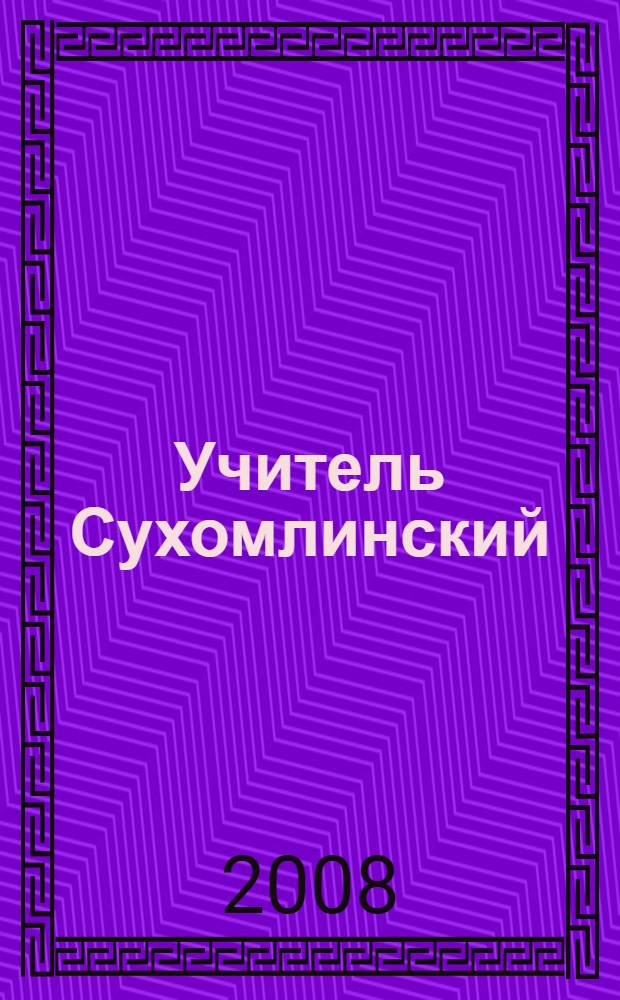 Учитель Сухомлинский

2008